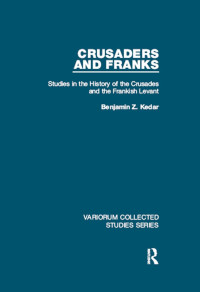 CRUSADERS AND FRANKS

Studies in the History of the Crusades and the Frankish Levant

Benjamin Z. Kedar

VARIORUM COLLECTED STUDIES SERIES

R